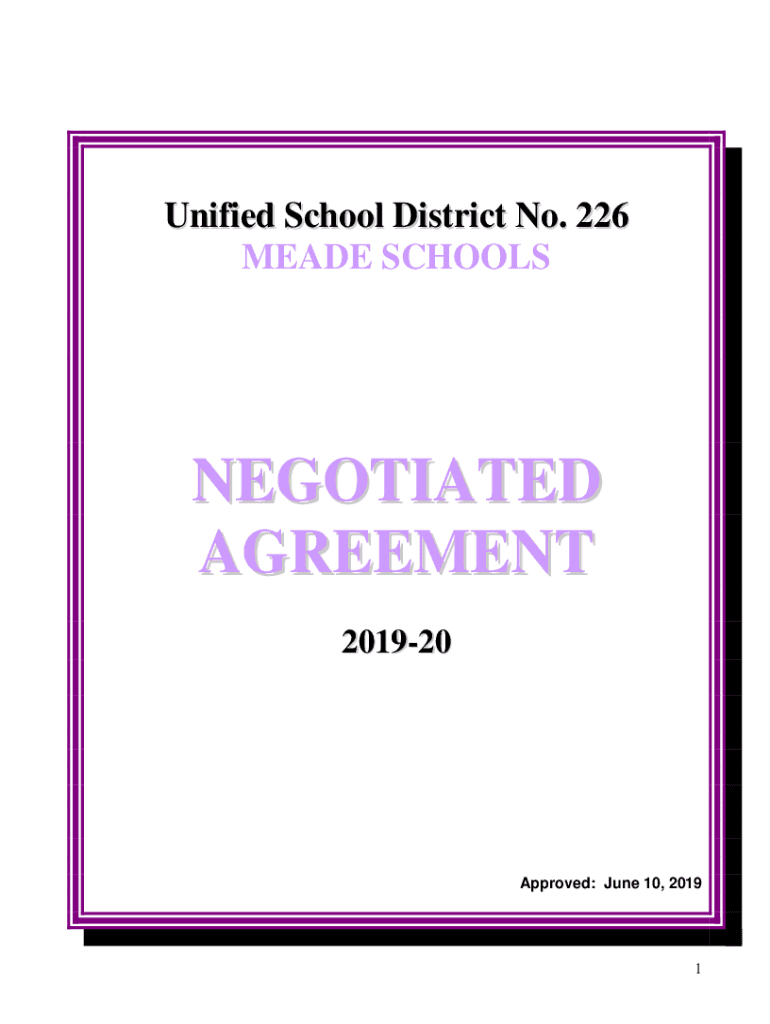 Unified School District No. 226

MEADE SCHOOLS

NEGOTIATED AGREEMENT

2019-20

Approved: June 10, 2019

1